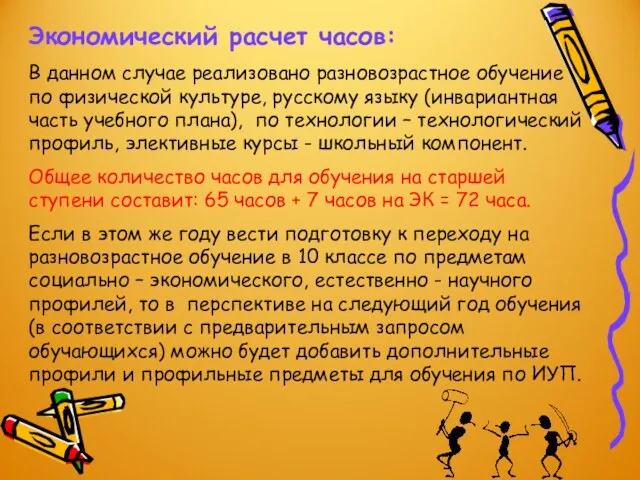 Экономический расчет часов:

В данном случае реализовано разновозрастное обучение по физической культуре, русскому языку (инвариантная часть учебного плана), по технологии – технологический профиль, элективные курсы - школьный компонент.

Общее количество часов для обучения на старшей ступени составит: 65 часов + 7 часов на ЭК = 72 часа.

Если в этом же году вести подготовку к переходу на разновозрастное обучение в 10 классе по предметам социально – экономического, естественно - научного профилей, то в перспективе на следующий год обучения (в соответствии с предварительным запросом обучающихся) можно будет добавить дополнительные профили и профильные предметы для обучения по ИУП.